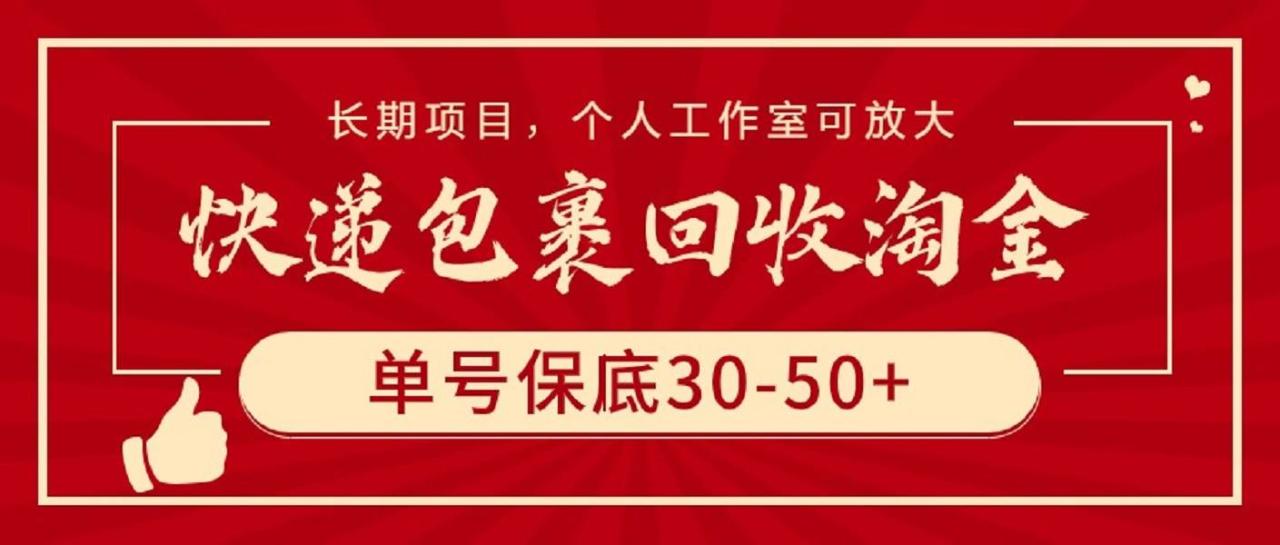 长期项目，个人工作室可放大

快递包裹回收淘金

单号保底30-50+